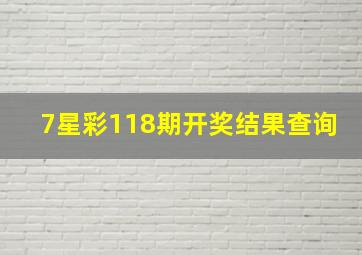 7星彩118期开奖结果查询